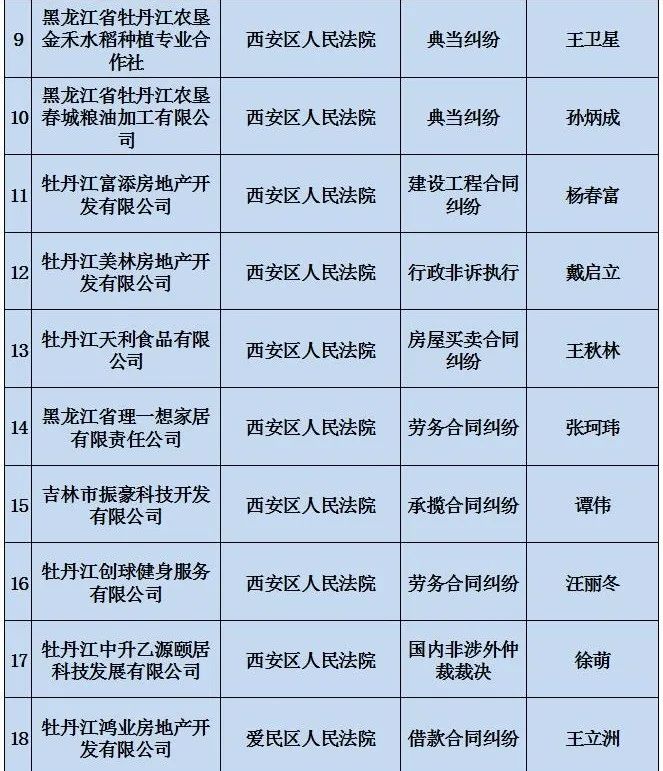 | 9 | 黑龙江省牡丹江农垦金禾水稻种植专业合作社 | 西安区人民法院 | 典当纠纷 | 王卫星 |
|---|---|---|---|---|
| 10 | 黑龙江省牡丹江农垦春城粮油加工有限公司 | 西安区人民法院 | 典当纠纷 | 孙炳成 |
| 11 | 牡丹江富添房地产开发有限公司 | 西安区人民法院 | 建设工程合同纠纷 | 杨春富 |
| 12 | 牡丹江美林房地产开发有限公司 | 西安区人民法院 | 行政非诉执行 | 戴启立 |
| 13 | 牡丹江天利食品有限公司 | 西安区人民法院 | 房屋买卖合同纠纷 | 王秋林 |
| 14 | 黑龙江省理一想家居有限责任公司 | 西安区人民法院 | 劳务合同纠纷 | 张珂玮 |
| 15 | 吉林市振豪科技开发有限公司 | 西安区人民法院 | 承揽合同纠纷 | 谭伟 |
| 16 | 牡丹江创球健身服务有限公司 | 西安区人民法院 | 劳务合同纠纷 | 汪丽冬 |
| 17 | 牡丹江中升乙源颐居科技发展有限公司 | 西安区人民法院 | 国内非涉外仲裁裁决 | 徐萌 |
| 18 | 牡丹江鸿业房地产开发有限公司 | 爱民区人民法院 | 借款合同纠纷 | 王立洲 |